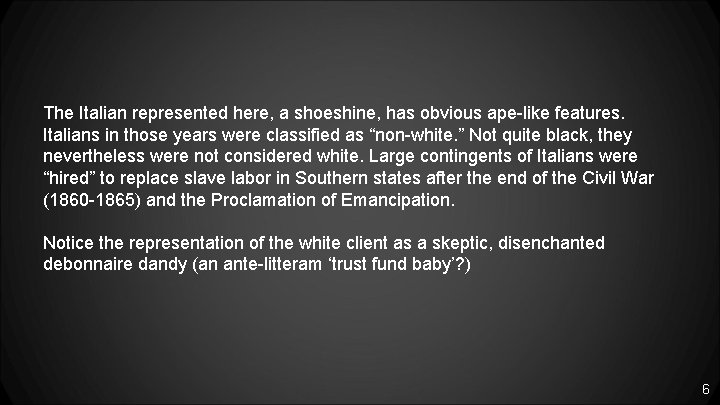 The Italian represented here, a shoeshine, has obvious ape-like features. Italians in those years were classified as “non-white.” Not quite black, they nevertheless were not considered white. Large contingents of Italians were “hired” to replace slave labor in Southern states after the end of the Civil War (1860-1865) and the Proclamation of Emancipation.

Notice the representation of the white client as a skeptic, disenchanted debonnaire dandy (an ante-litteram ‘trust fund baby’?)

6